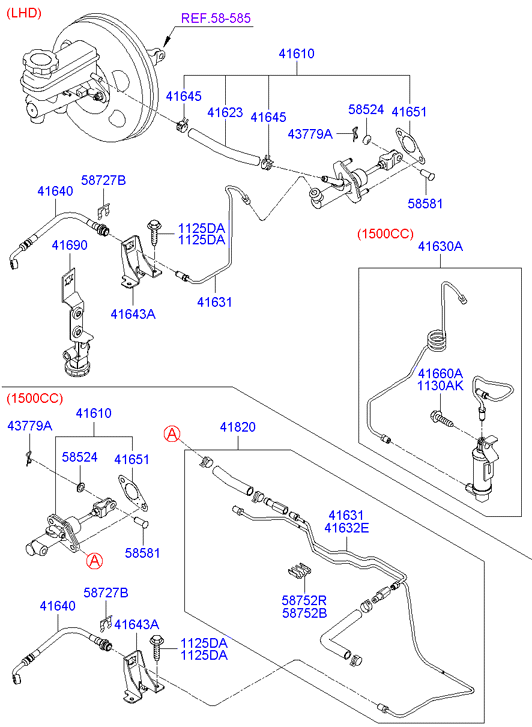 (LHD)
REF.58-585
41610
41645
41623
41645
58524
41651
43779A
58581
41640
58727B
1125DA
1125DA
41690
41643A
41631
(1500CC)
41630A
41660A
1130AK
(1500CC)
41610
43779A
58524
41651
58581
A
A
41820
41631
41632E
58752R
58752B
41640
58727B
41643A
1125DA
1125DA